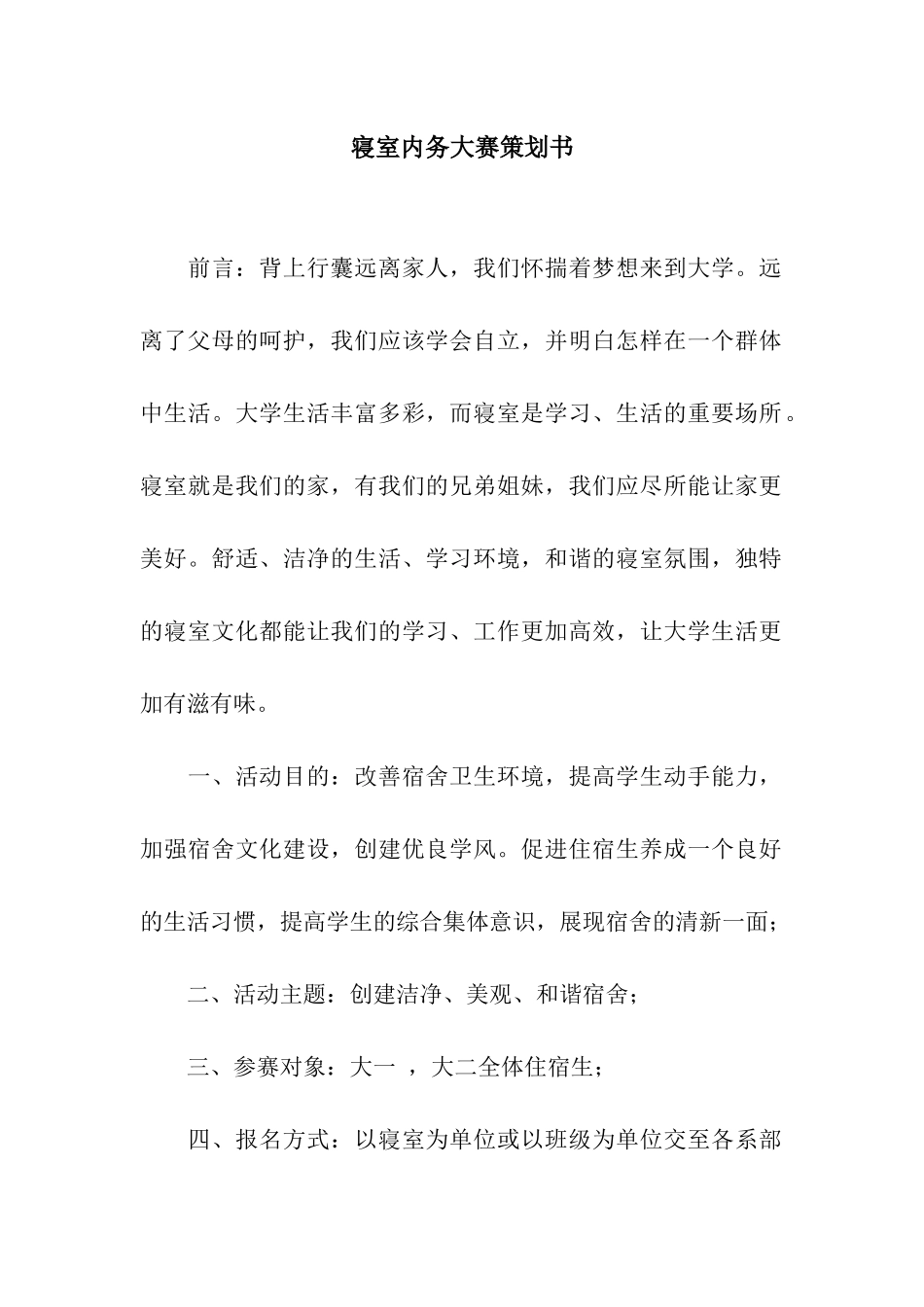 寝室内务大赛策划书

前言：背上行囊远离家人，我们怀揣着梦想来到大学。远离了父母的呵护，我们应该学会自立，并明白怎样在一个群体中生活。大学生活丰富多彩，而寝室是学习、生活的重要场所。寝室就是我们的家，有我们的兄弟姐妹，我们应尽所能让家更美好。舒适、洁净的生活、学习环境，和谐的寝室氛围，独特的寝室文化都能让我们的学习、工作更加高效，让大学生活更加有滋有味。

一、活动目的：改善宿舍卫生环境，提高学生动手能力，加强宿舍文化建设，创建优良学风。促进住宿生养成一个良好的生活习惯，提高学生的综合集体意识，展现宿舍的清新一面；

二、活动主题：创建洁净、美观、和谐宿舍；

三、参赛对象：大一 ，大二全体住宿生；

四、报名方式：以寝室为单位或以班级为单位交至各系部